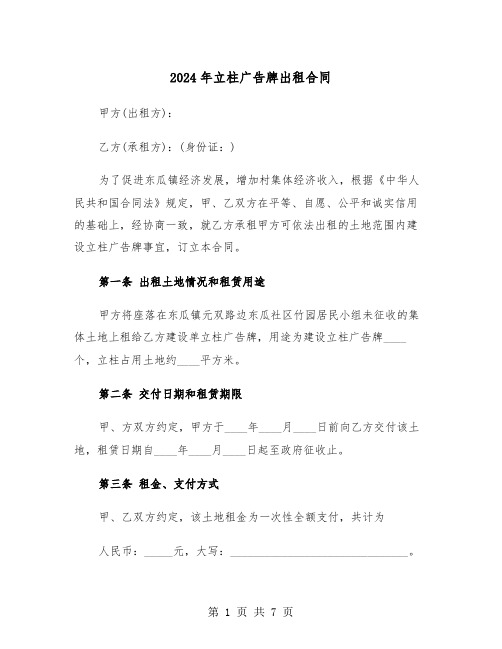 2024年立柱广告牌出租合同

甲方(出租方):

乙方(承租方):(身份证:)

为了促进东瓜镇经济发展,增加村集体经济收入,根据《中华人民共和国合同法》规定,甲、乙双方在平等、自愿、公平和诚实信用的基础上,经协商一致,就乙方承租甲方可依法出租的土地范围内建设立柱广告牌事宜,订立本合同。

第一条 出租土地情况和租赁用途

甲方将座落在东瓜镇元双路边东瓜社区竹园居民小组未征收的集体土地上租给乙方建设单立柱广告牌,用途为建设立柱广告牌____个,立柱占用土地约____平方米。

第二条 交付日期和租赁期限

甲、方双方约定,甲方于____年____月____日前向乙方交付该土地,租赁日期自____年____月____日起至政府征收止。

第三条 租金、支付方式

甲、乙双方约定,该土地租金为一次性全额支付,共计为

人民币:_____元,大写:______________________________。

第 1 页 共 7 页